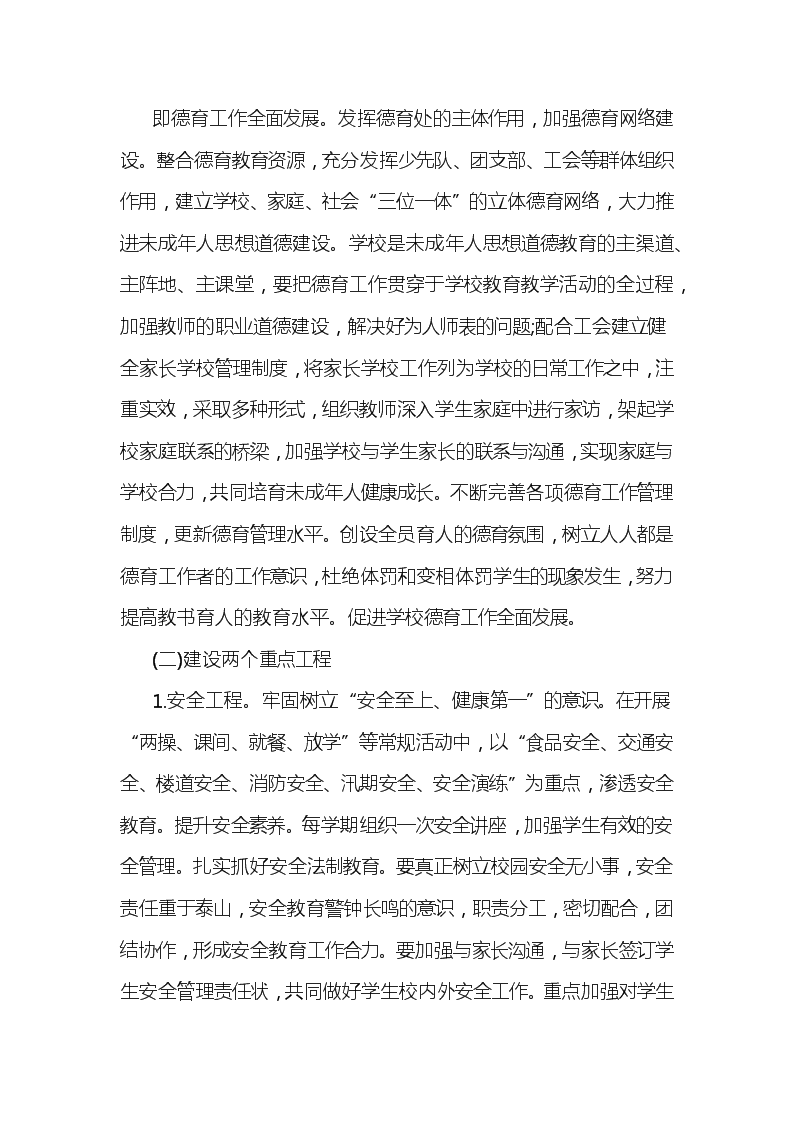 即德育工作全面发展。发挥德育处的主体作用，加强德育网络建设。整合德育教育资源，充分发挥少先队、团支部、工会等群体组织作用，建立学校、家庭、社会“三位一体”的立体德育网络，大力推进未成年人思想道德建设。学校是未成年人思想道德教育的主渠道、主阵地、主课堂，要把德育工作贯穿于学校教育教学活动的全过程，加强教师的职业道德建设，解决好为人师表的问题;配合工会建立健全家长学校管理制度，将家长学校工作列为学校的日常工作之中，注重实效，采取多种形式，组织教师深入学生家庭中进行家访，架起学校家庭联系的桥梁，加强学校与学生家长的联系与沟通，实现家庭与学校合力，共同培育未成年人健康成长。不断完善各项德育工作管理制度，更新德育管理水平。创设全员育人的德育氛围，树立人人都是德育工作者的工作意识，杜绝体罚和变相体罚学生的现象发生，努力提高教书育人的教育水平。促进学校德育工作全面发展。

(二)建设两个重点工程

1.安全工程。牢固树立“安全至上、健康第一”的意识。在开展“两操、课间、就餐、放学”等常规活动中，以“食品安全、交通安全、楼道安全、消防安全、汛期安全、安全演练”为重点，渗透安全教育。提升安全素养。每学期组织一次安全讲座，加强学生有效的安全管理。扎实抓好安全法制教育。要真正树立校园安全无小事，安全责任重于泰山，安全教育警钟长鸣的意识，职责分工，密切配合，团结协作，形成安全教育工作合力。要加强与家长沟通，与家长签订学生安全管理责任状，共同做好学生校内外安全工作。重点加强对学生